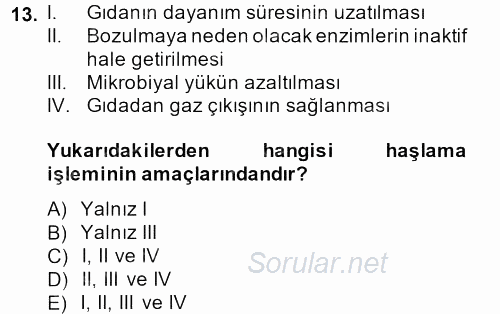 13. I. Gıdanın dayanım süresinin uzatılması
II. Bozulmaya neden olacak enzimlerin inaktif hale getirilmesi
III. Mikrobiyal yükün azaltılması
IV. Gıdadan gaz çıkışının sağlanması

Yukarıdakilerden hangisi haşlama işleminin amaçlarındandır?

A) Yalnız I
B) Yalnız III
C) I, II ve IV
D) II, III ve IV
E) I, II, III ve IV

Sorular.net